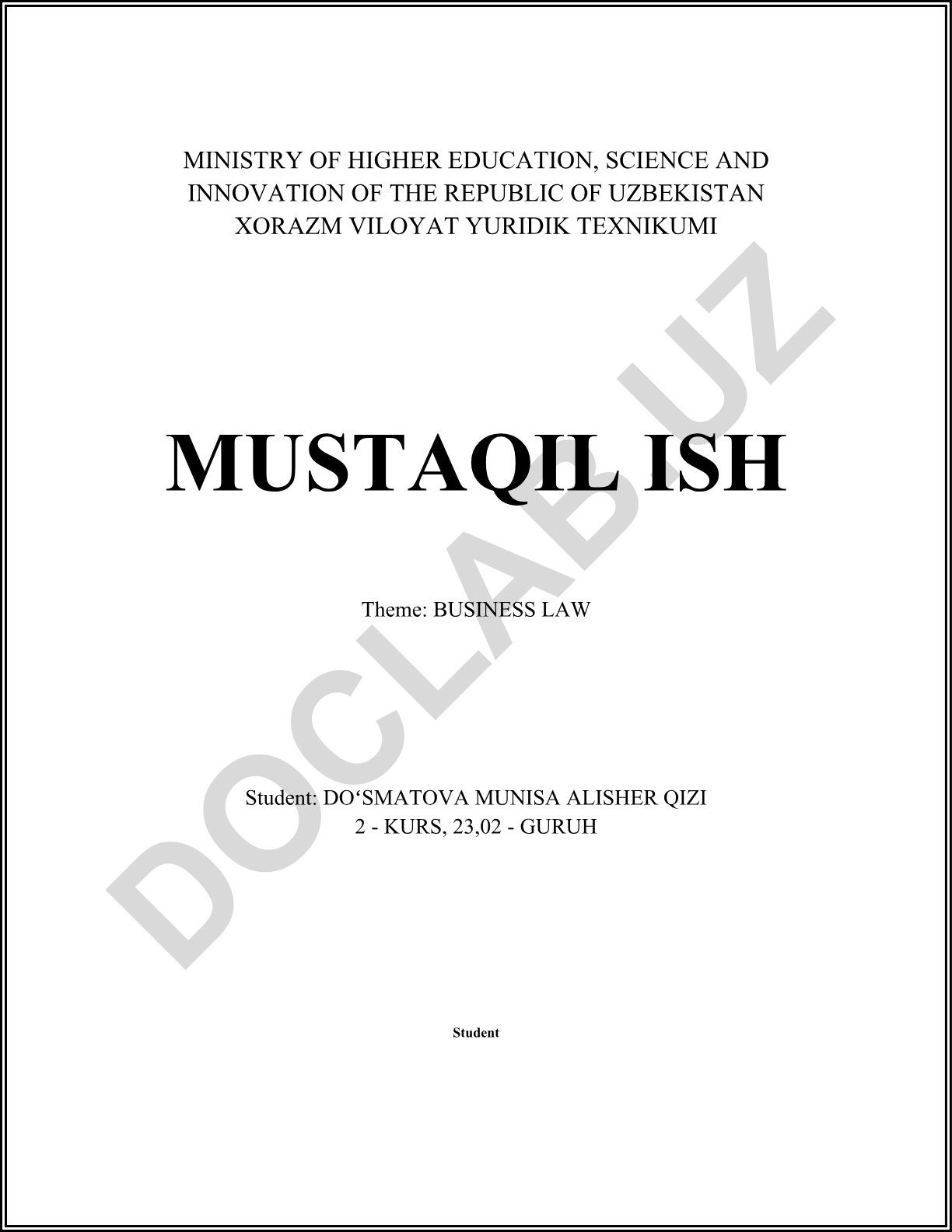 MINISTRY OF HIGHER EDUCATION, SCIENCE AND INNOVATION OF THE REPUBLIC OF UZBEKISTAN XORAZM VILOYAT YURIDIK TEXNIKUMI

MUSTAQIL ISH

Theme: BUSINESS LAW

Student: DO‘SMATOVA MUNISA ALISHER QIZI
2 - KURS, 23,02 - GURUH

Student

DOCLAB.UZ